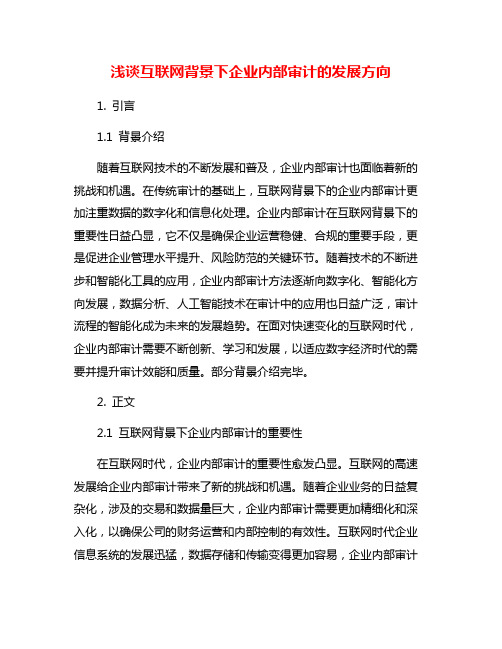 浅谈互联网背景下企业内部审计的发展方向

1. 引言

1.1 背景介绍

随着互联网技术的不断发展和普及，企业内部审计也面临着新的挑战和机遇。在传统审计的基础上，互联网背景下的企业内部审计更加注重数据的数字化和信息化处理。企业内部审计在互联网背景下的重要性日益凸显，它不仅是确保企业运营稳健、合规的重要手段，更是促进企业管理水平提升、风险防范的关键环节。随着技术的不断进步和智能化工具的应用，企业内部审计方法逐渐向数字化、智能化方向发展，数据分析、人工智能技术在审计中的应用也日益广泛，审计流程的智能化成为未来的发展趋势。在面对快速变化的互联网时代，企业内部审计需要不断创新、学习和发展，以适应数字经济时代的需要并提升审计效能和质量。部分背景介绍完毕。

2. 正文

2.1 互联网背景下企业内部审计的重要性

在互联网时代，企业内部审计的重要性愈发凸显。互联网的高速发展给企业内部审计带来了新的挑战和机遇。随着企业业务的日益复杂化，涉及的交易和数据量巨大，企业内部审计需要更加精细化和深入化，以确保公司的财务运营和内部控制的有效性。互联网时代企业信息系统的发展迅猛，数据存储和传输变得更加容易，企业内部审计